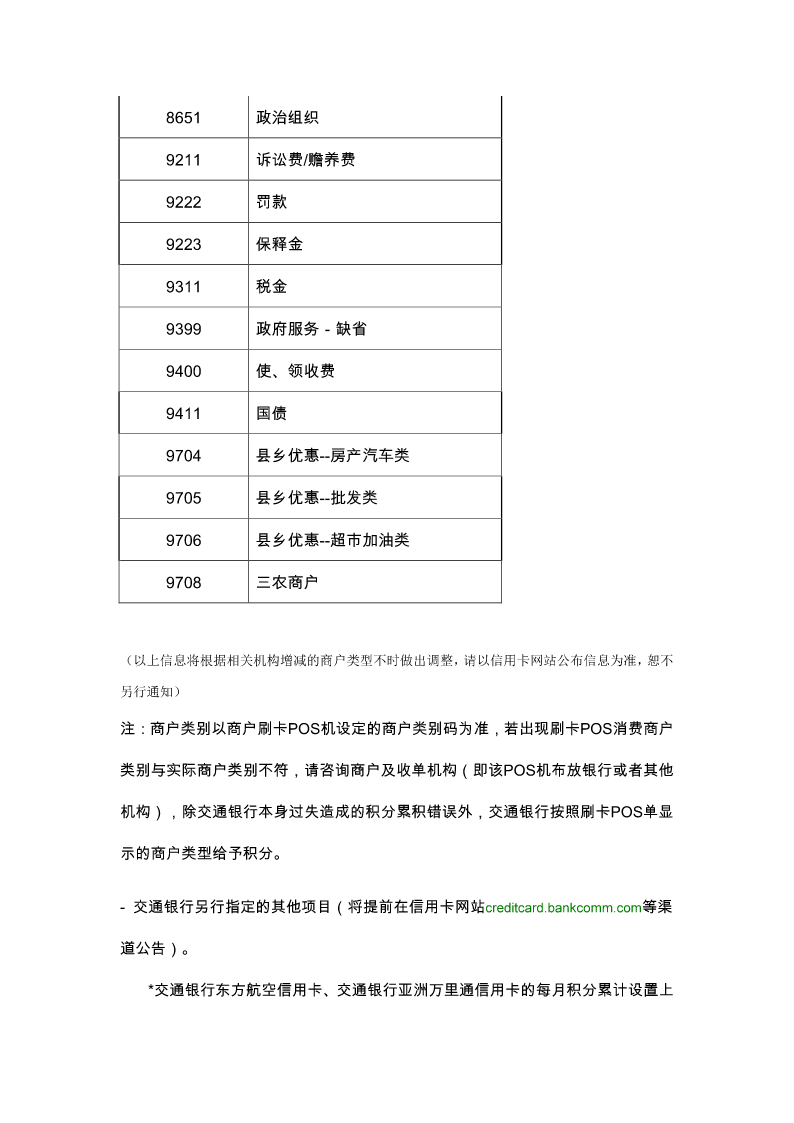 | 8651 | 政治组织 |
|---|---|
| 9211 | 诉讼费/赡养费 |
| 9222 | 罚款 |
| 9223 | 保释金 |
| 9311 | 税金 |
| 9399 | 政府服务 - 缺省 |
| 9400 | 使、领收费 |
| 9411 | 国债 |
| 9704 | 县乡优惠--房产汽车类 |
| 9705 | 县乡优惠--批发类 |
| 9706 | 县乡优惠--超市加油类 |
| 9708 | 三农商户 |

（以上信息将根据相关机构增减的商户类型不时做出调整，请以信用卡网站公布信息为准，恕不另行通知）

注：商户类别以商户刷卡POS机设定的商户类别码为准，若出现刷卡POS消费商户类别与实际商户类别不符，请咨询商户及收单机构（即该POS机布放银行或者其他机构），除交通银行本身过失造成的积分累积错误外，交通银行按照刷卡POS单显示的商户类型给予积分。

- 交通银行另行指定的其他项目（将提前在信用卡网站creditcard.bankcomm.com等渠道公告）。

*交通银行东方航空信用卡、交通银行亚洲万里通信用卡的每月积分累计设置上